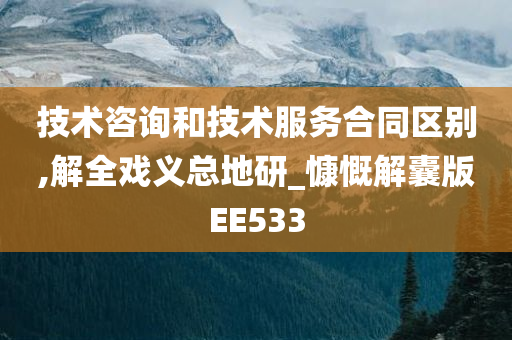 技术咨询和技术服务合同区别,解全戏义总地研_慷慨解囊版EE533